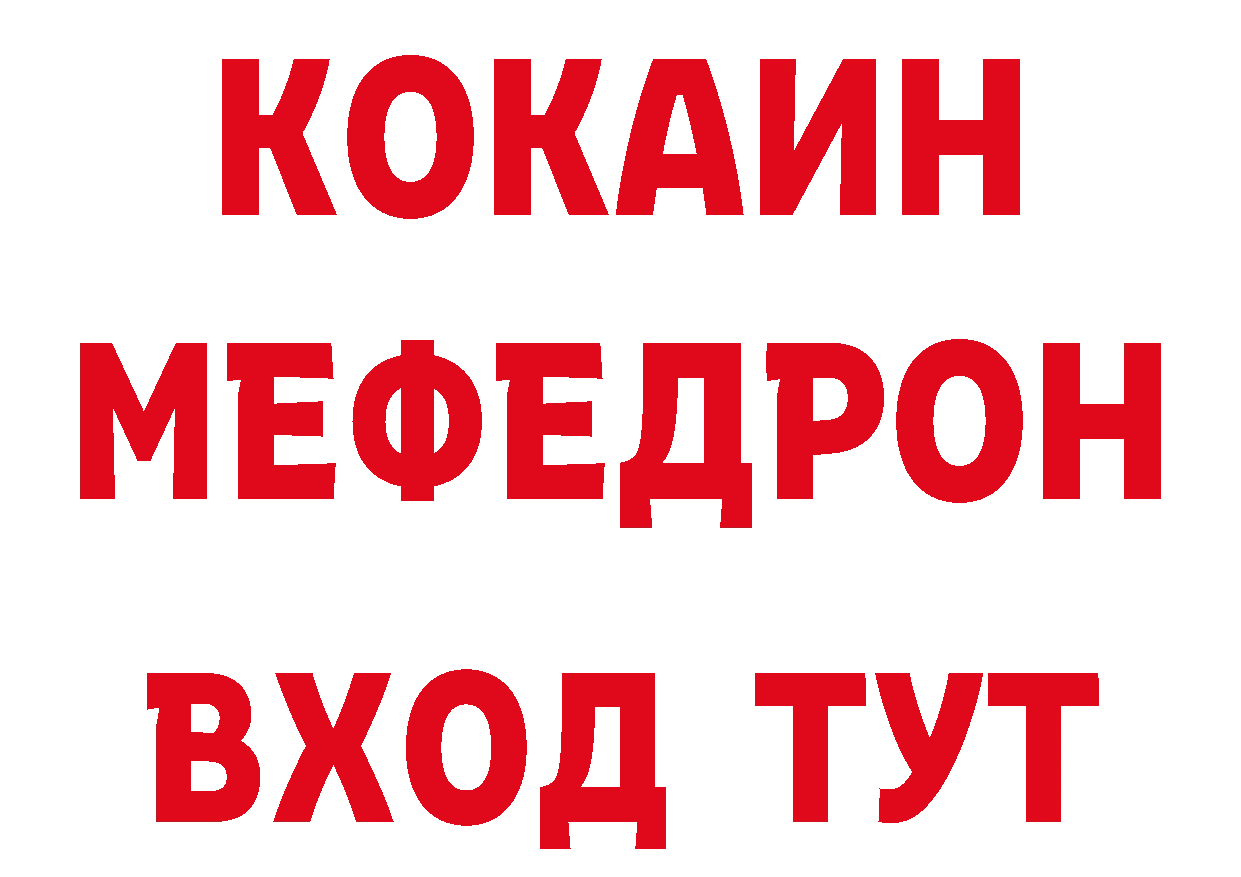 КОКАИН
МЕФЕДРОН
ВХОД ТУТ